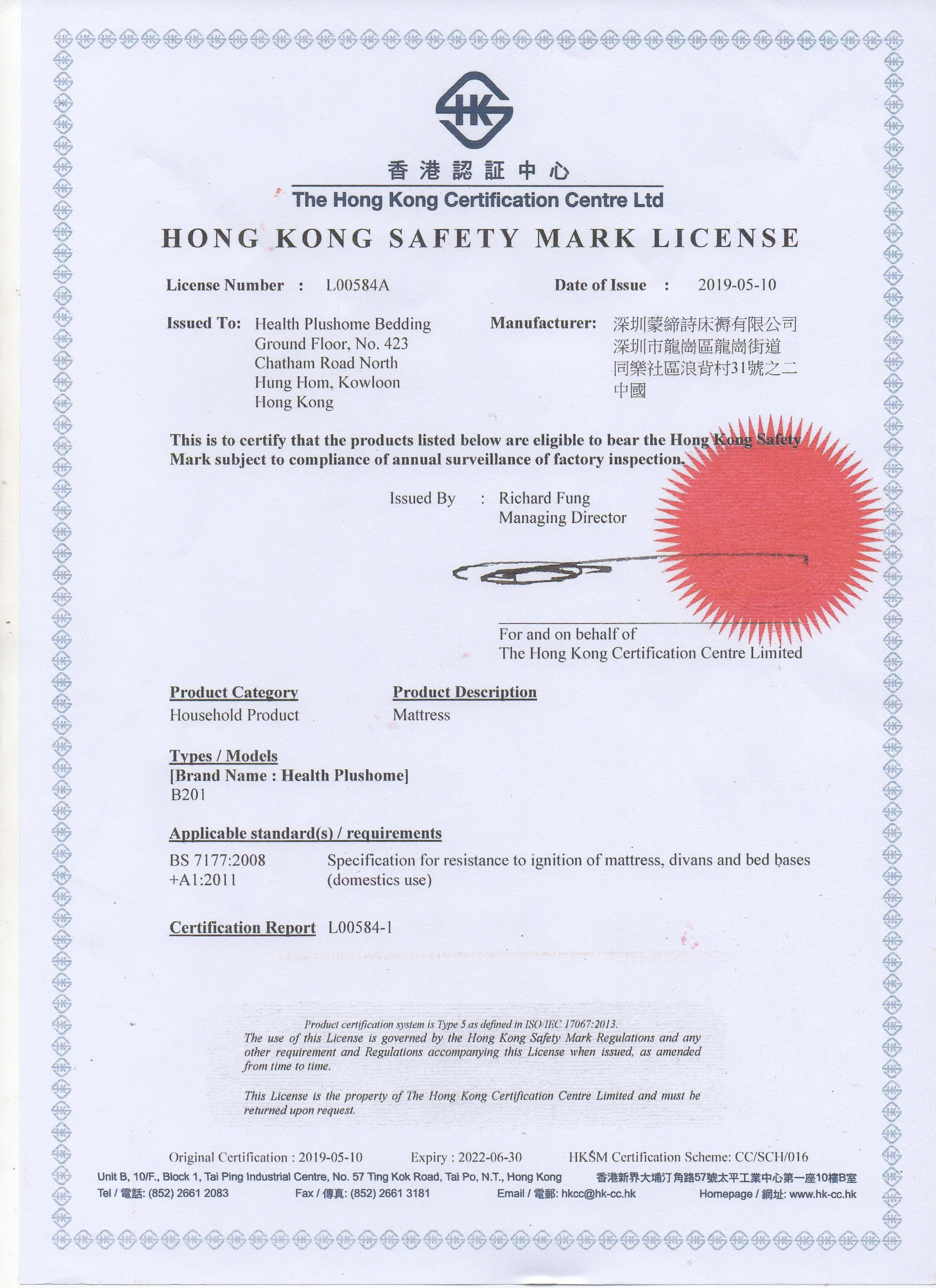 HK

香港認証中心
The Hong Kong Certification Centre Ltd

HONG KONG SAFETY MARK LICENSE

License Number : L00584A

Date of Issue : 2019-05-10

Issued To: Health Plushome Bedding
Ground Floor, No. 423
Chatham Road North
Hung Hom, Kowloon
Hong Kong

Manufacturer: 深圳蒙締詩床褥有限公司
深圳市龍崗區龍崗街道
同樂社區浪背村31號之二
中國

This is to certify that the products listed below are eligible to bear the Hong Kong Safety Mark subject to compliance of annual surveillance of factory inspection.

Issued By : Richard Fung
Managing Director

For and on behalf of
The Hong Kong Certification Centre Limited

Product Category
Household Product

Product Description
Mattress

Types / Models
[Brand Name : Health Plushome]
B201

Applicable standard(s) / requirements

BS 7177:2008 +A1:2011 Specification for resistance to ignition of mattress, divans and bed bases (domestics use)

Certification Report L00584-1

Product certification system is Type 5 as defined in ISO/IEC 17067:2013.
The use of this License is governed by the Hong Kong Safety Mark Regulations and any other requirement and Regulations accompanying this License when issued, as amended from time to time.

This License is the property of The Hong Kong Certification Centre Limited and must be returned upon request.

Original Certification : 2019-05-10 Expiry : 2022-06-30 HKSM Certification Scheme: CC/SCH/016

Unit B, 10/F., Block 1, Tai Ping Industrial Centre, No. 57 Ting Kok Road, Tai Po, N.T., Hong Kong 香港新界大埔汀角路57號太平工業中心第一座10樓B室
Tel / 電話: (852) 2661 2083 Fax / 傳真: (852) 2661 3181 Email / 電郵: hkcc@hk-cc.hk Homepage / 網址: www.hk-cc.hk